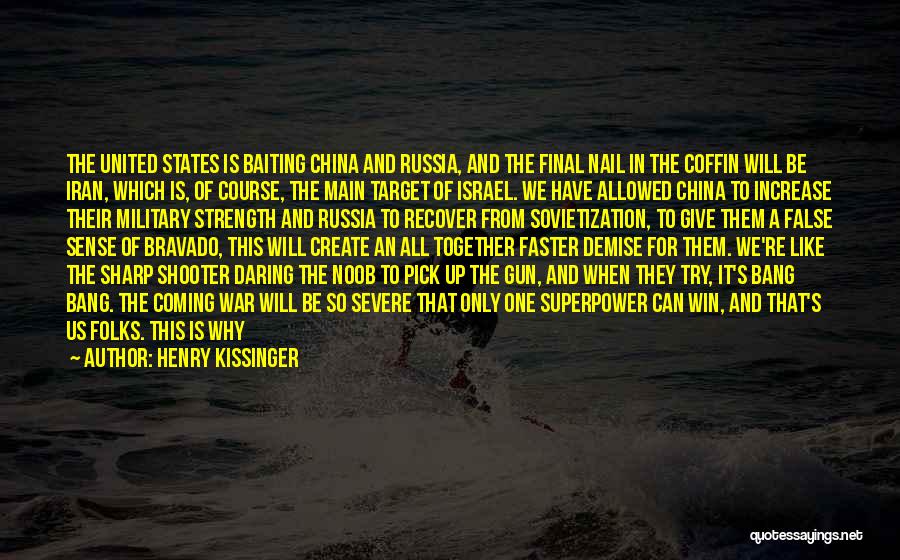 THE UNITED STATES IS BAITING CHINA AND RUSSIA, AND THE FINAL NAIL IN THE COFFIN WILL BE IRAN, WHICH IS, OF COURSE, THE MAIN TARGET OF ISRAEL. WE HAVE ALLOWED CHINA TO INCREASE THEIR MILITARY STRENGTH AND RUSSIA TO RECOVER FROM SOVIETIZATION, TO GIVE THEM A FALSE SENSE OF BRAVADO, THIS WILL CREATE AN ALL TOGETHER FASTER DEMISE FOR THEM. WE'RE LIKE THE SHARP SHOOTER DARING THE NOOB TO PICK UP THE GUN, AND WHEN THEY TRY, IT'S BANG BANG. THE COMING WAR WILL BE SO SEVERE THAT ONLY ONE SUPERPOWER CAN WIN, AND THAT'S US FOLKS. THIS IS WHY

— AUTHOR: HENRY KISSINGER

quotessayings.net